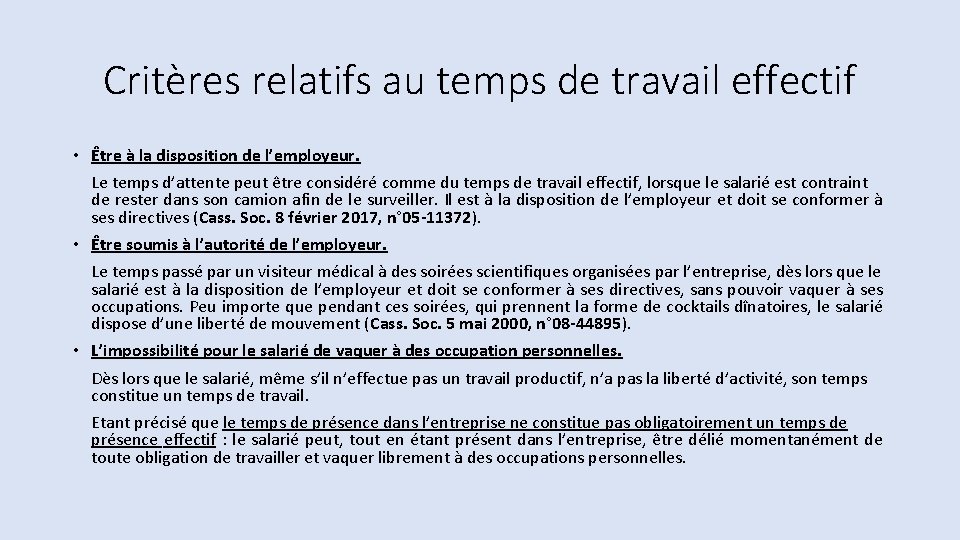 Critères relatifs au temps de travail effectif

• Être à la disposition de l'employeur.

Le temps d'attente peut être considéré comme du temps de travail effectif, lorsque le salarié est contraint de rester dans son camion afin de le surveiller. Il est à la disposition de l'employeur et doit se conformer à ses directives (Cass. Soc. 8 février 2017, n°05-11372).

• Être soumis à l'autorité de l'employeur.

Le temps passé par un visiteur médical à des soirées scientifiques organisées par l'entreprise, dès lors que le salarié est à la disposition de l'employeur et doit se conformer à ses directives, sans pouvoir vaquer à ses occupations. Peu importe que pendant ces soirées, qui prennent la forme de cocktails dînatoires, le salarié dispose d'une liberté de mouvement (Cass. Soc. 5 mai 2000, n°08-44895).

• L'impossibilité pour le salarié de vaquer à des occupation personnelles.

Dès lors que le salarié, même s'il n'effectue pas un travail productif, n'a pas la liberté d'activité, son temps constitue un temps de travail.

Etant précisé que le temps de présence dans l'entreprise ne constitue pas obligatoirement un temps de présence effectif : le salarié peut, tout en étant présent dans l'entreprise, être délié momentanément de toute obligation de travailler et vaquer librement à des occupations personnelles.